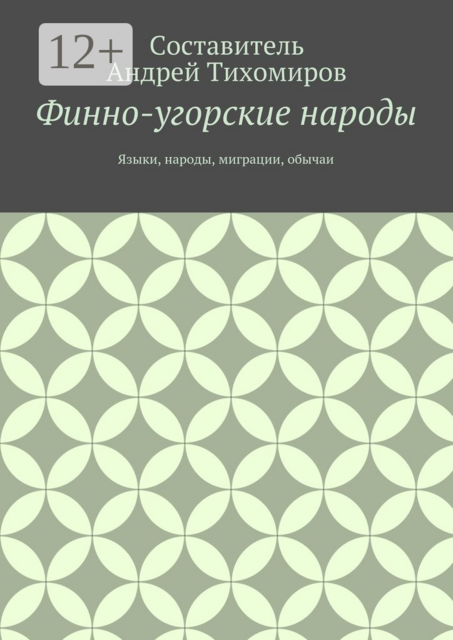 12+

Составитель
Андрей Тихомиров

Финно-угорские народы

Языки, народы, миграции, обычаи